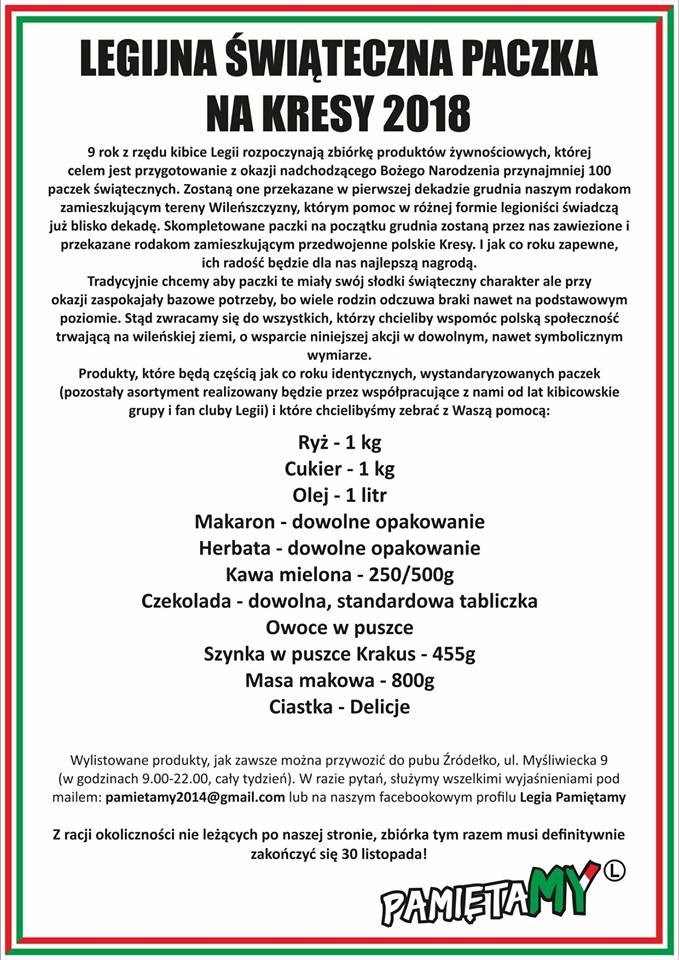 LEGIJNA ŚWIĄTECZNA PACZKA NA KRESY 2018

9 rok z rzędu kibice Legii rozpoczynają zbiórkę produktów żywnościowych, której celem jest przygotowanie z okazji nadchodzącego Bożego Narodzenia przynajmniej 100 paczek świątecznych. Zostaną one przekazane w pierwszej dekadzie grudnia naszym rodakom zamieszkującym tereny Wileńszczyzny, którym pomoc w różnej formie legioniści świadczą już blisko dekadę. Skompletowane paczki na początku grudnia zostaną przez nas zawiezione i przekazane rodakom zamieszkującym przedwojenne polskie Kresy. I jak co roku zapewne, ich radość będzie dla nas najlepszą nagrodą.
Tradycyjnie chcemy aby paczki te miały swój słodki świąteczny charakter ale przy okazji zaspokajały bazowe potrzeby, bo wiele rodzin odczuwa braki nawet na podstawowym poziomie. Stąd zwracamy się do wszystkich, którzy chcieliby wspomóc polską społeczność trwającą na wileńskiej ziemi, o wsparcie niniejszej akcji w dowolnym, nawet symbolicznym wymiarze.
Produkty, które będą częścią jak co roku identycznych, wystandaryzowanych paczek (pozostały asortyment realizowany będzie przez współpracujące z nami od lat kibicowskie grupy i fan cluby Legii) i które chcielibyśmy zebrać z Waszą pomocą:

Ryż - 1 kg
Cukier - 1 kg
Olej - 1 litr
Makaron - dowolne opakowanie
Herbata - dowolne opakowanie
Kawa mielona - 250/500g
Czekolada - dowolna, standardowa tabliczka
Owoce w puszce
Szynka w puszce Krakus - 455g
Masa makowa - 800g
Ciastka - Delicje

Wylistowane produkty, jak zawsze można przywozić do pubu Źródełko, ul. Myśliwiecka 9 (w godzinach 9.00-22.00, cały tydzień). W razie pytań, służymy wszelkimi wyjaśnieniami pod mailem: pamietamy2014@gmail.com lub na naszym facebookowym profilu Legia Pamiętamy

Z racji okoliczności nie leżących po naszej stronie, zbiórka tym razem musi definitywnie zakończyć się 30 listopada!

PAMIĘTAMY L